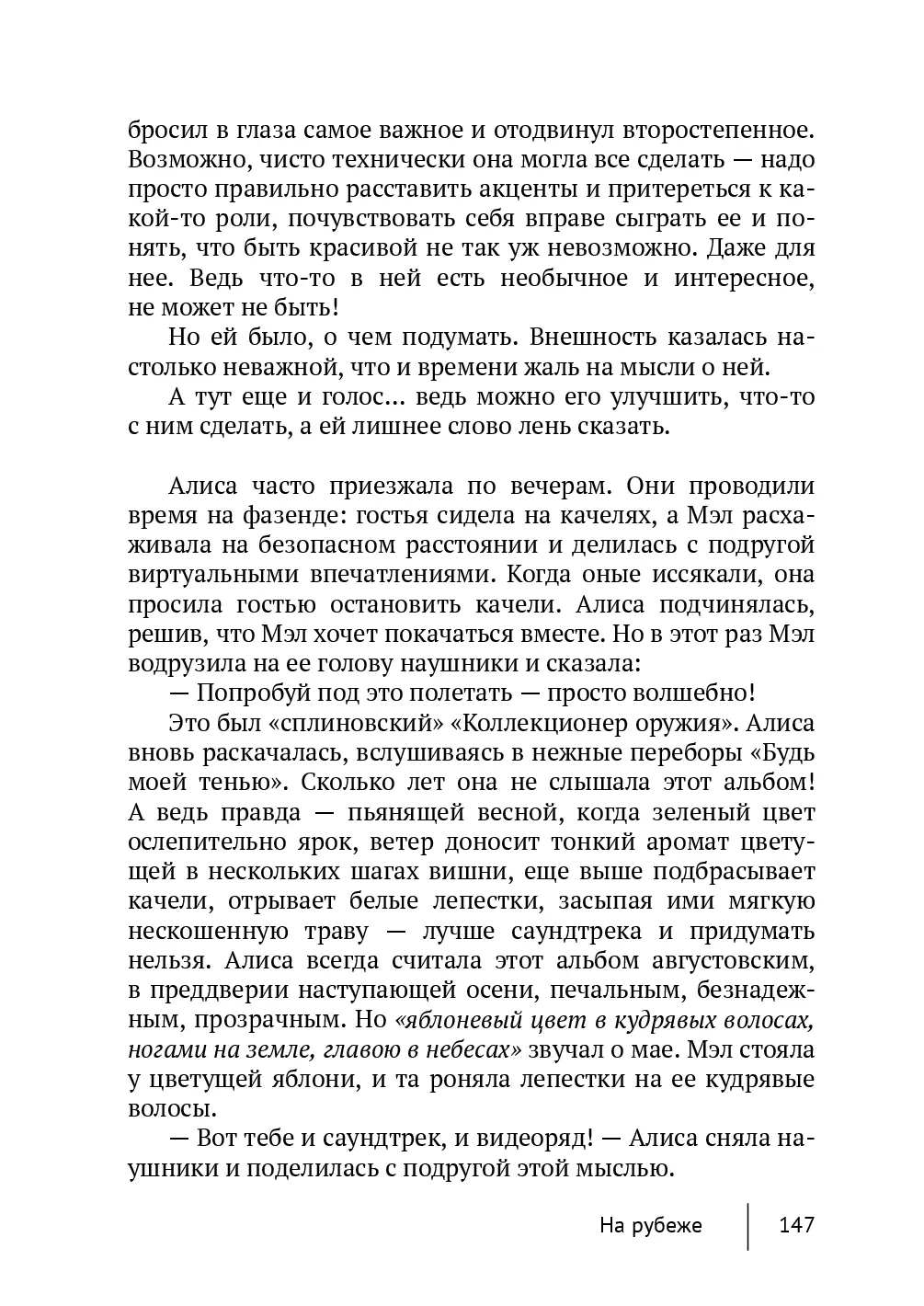 бросил в глаза самое важное и отодвинул второстепенное. Возможно, чисто технически она могла все сделать — надо просто правильно расставить акценты и притереться к какой-то роли, почувствовать себя вправе сыграть ее и понять, что быть красивой не так уж невозможно. Даже для нее. Ведь что-то в ней есть необычное и интересное, не может не быть!

Но ей было, о чем подумать. Внешность казалась настолько неважной, что и времени жаль на мысли о ней.

А тут еще и голос... ведь можно его улучшить, что-то с ним сделать, а ей лишнее слово лень сказать.

Алиса часто приезжала по вечерам. Они проводили время на фазенде: гостья сидела на качелях, а Мэл расхаживала на безопасном расстоянии и делилась с подругой виртуальными впечатлениями. Когда оные иссякали, она просила гостью остановить качели. Алиса подчинялась, решив, что Мэл хочет покачаться вместе. Но в этот раз Мэл водрузила на ее голову наушники и сказала:

— Попробуй под это полетать — просто волшебно!

Это был «сплиновский» «Коллекционер оружия». Алиса вновь раскачалась, вслушиваясь в нежные переборы «Будь моей тенью». Сколько лет она не слышала этот альбом! А ведь правда — пьянящей весной, когда зеленый цвет ослепительно ярок, ветер доносит тонкий аромат цветущей в нескольких шагах вишни, еще выше подбрасывает качели, отрывает белые лепестки, засыпая ими мягкую нескошенную траву — лучше саундтрека и придумать нельзя. Алиса всегда считала этот альбом августовским, в преддверии наступающей осени, печальным, безнадежным, прозрачным. Но «яблоневый цвет в кудрявых волосах, ногами на земле, главою в небесах» звучал о мае. Мэл стояла у цветущей яблони, и та роняла лепестки на ее кудрявые волосы.

— Вот тебе и саундтрек, и видеоряд! — Алиса сняла наушники и поделилась с подругой этой мыслью.

На рубеже 147